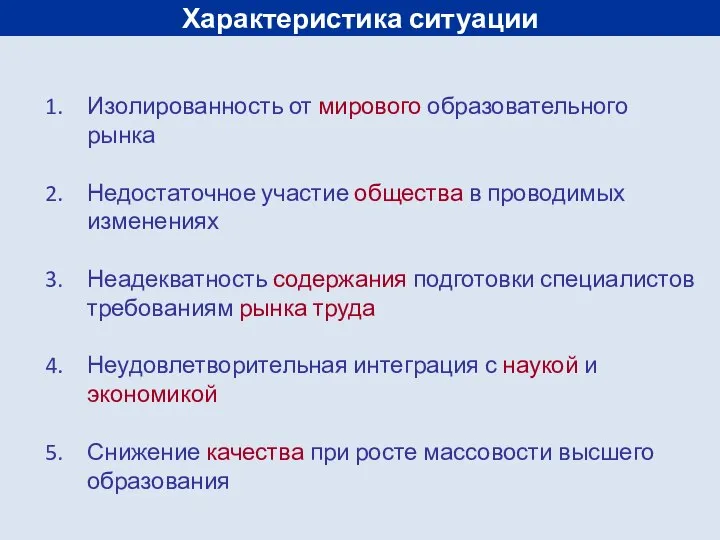 Характеристика ситуации

1. Изолированность от мирового образовательного рынка

2. Недостаточное участие общества в проводимых изменениях

3. Неадекватность содержания подготовки специалистов требованиям рынка труда

4. Неудовлетворительная интеграция с наукой и экономикой

5. Снижение качества при росте массовости высшего образования